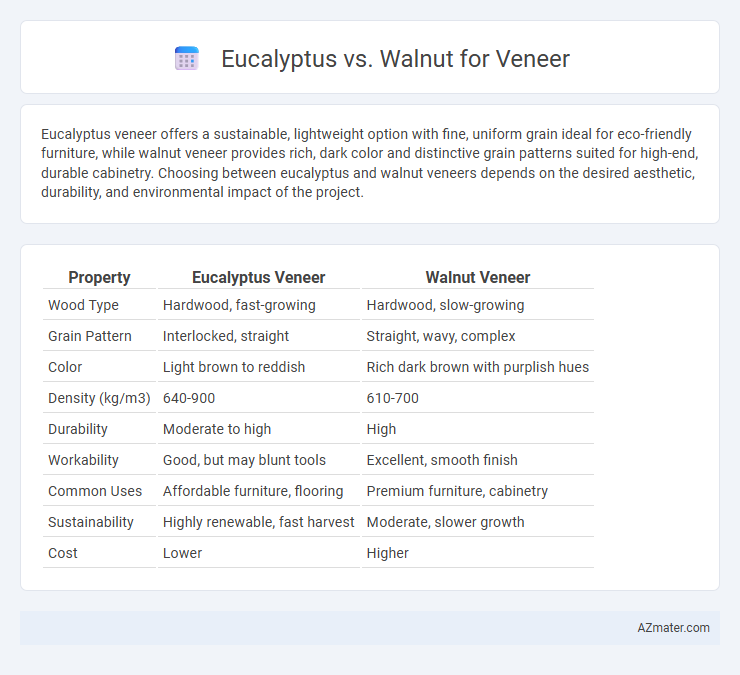 Eucalyptus vs. Walnut for Veneer

Eucalyptus veneer offers a sustainable, lightweight option with fine, uniform grain ideal for eco-friendly furniture, while walnut veneer provides rich, dark color and distinctive grain patterns suited for high-end, durable cabinetry. Choosing between eucalyptus and walnut veneers depends on the desired aesthetic, durability, and environmental impact of the project.

| Property | Eucalyptus Veneer | Walnut Veneer |
|---|---|---|
| Wood Type | Hardwood, fast-growing | Hardwood, slow-growing |
| Grain Pattern | Interlocked, straight | Straight, wavy, complex |
| Color | Light brown to reddish | Rich dark brown with purplish hues |
| Density (kg/m3) | 640-900 | 610-700 |
| Durability | Moderate to high | High |
| Workability | Good, but may blunt tools | Excellent, smooth finish |
| Common Uses | Affordable furniture, flooring | Premium furniture, cabinetry |
| Sustainability | Highly renewable, fast harvest | Moderate, slower growth |
| Cost | Lower | Higher |

AZmater.com